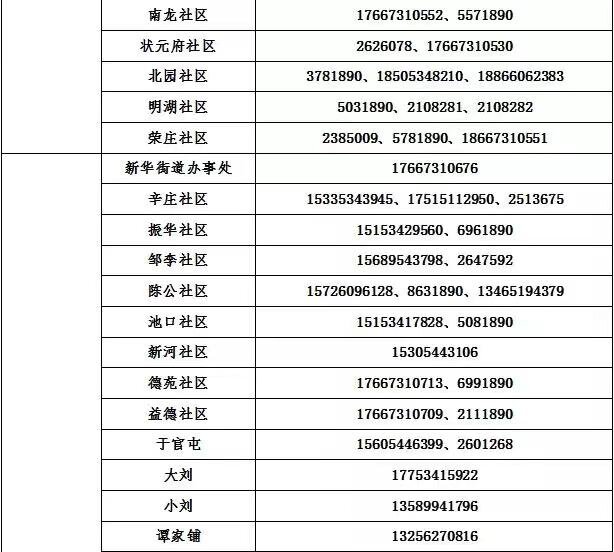 |  | 南龙社区 | 17667310552、5571890 |
|---|---|---|
|  | 状元府社区 | 2626078、17667310530 |
|  | 北园社区 | 3781890、18505348210、18866062383 |
|  | 明湖社区 | 5031890、2108281、2108282 |
|  | 荣庄社区 | 2385009、5781890、18667310551 |
|  | 新华街道办事处 | 17667310676 |
|  | 辛庄社区 | 15335343945、17515112950、2513675 |
|  | 振华社区 | 15153429560、6961890 |
|  | 邹李社区 | 15689543798、2647592 |
|  | 陈公社区 | 15726096128、8631890、13465194379 |
|  | 池口社区 | 15153417828、5081890 |
|  | 新河社区 | 15305443106 |
|  | 德苑社区 | 17667310713、6991890 |
|  | 益德社区 | 17667310709、2111890 |
|  | 于官屯 | 15605446399、2601268 |
|  | 大刘 | 17753415922 |
|  | 小刘 | 13589941796 |
|  | 谭家铺 | 13256270816 |